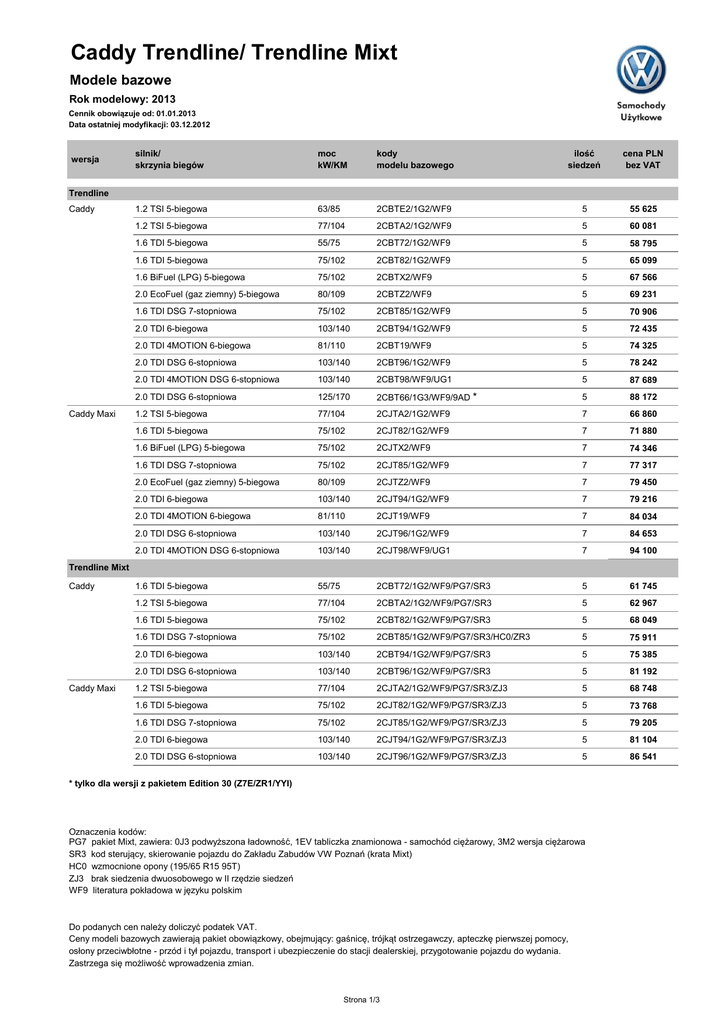 Caddy Trendline/ Trendline Mixt

Modele bazowe

Rok modelowy: 2013

Cennik obowiązuje od: 01.01.2013
Data ostatniej modyfikacji: 03.12.2012

Samochody Użytkowe

| wersja | silnik/ skrzynia biegów | moc kW/KM | kody modelu bazowego | ilość siedzeń | cena PLN bez VAT |
|---|---|---|---|---|---|
| Trendline | | | | | |
| Caddy | 1.2 TSI 5-biegowa | 63/85 | 2CBTE2/1G2/WF9 | 5 | 55 625 |
| | 1.2 TSI 5-biegowa | 77/104 | 2CBTA2/1G2/WF9 | 5 | 60 081 |
| | 1.6 TDI 5-biegowa | 55/75 | 2CBT72/1G2/WF9 | 5 | 58 795 |
| | 1.6 TDI 5-biegowa | 75/102 | 2CBT82/1G2/WF9 | 5 | 65 099 |
| | 1.6 BiFuel (LPG) 5-biegowa | 75/102 | 2CBTX2/WF9 | 5 | 67 566 |
| | 2.0 EcoFuel (gaz ziemny) 5-biegowa | 80/109 | 2CBTZ2/WF9 | 5 | 69 231 |
| | 1.6 TDI DSG 7-stopniowa | 75/102 | 2CBT85/1G2/WF9 | 5 | 70 906 |
| | 2.0 TDI 6-biegowa | 103/140 | 2CBT94/1G2/WF9 | 5 | 72 435 |
| | 2.0 TDI 4MOTION 6-biegowa | 81/110 | 2CBT19/WF9 | 5 | 74 325 |
| | 2.0 TDI DSG 6-stopniowa | 103/140 | 2CBT96/1G2/WF9 | 5 | 78 242 |
| | 2.0 TDI 4MOTION DSG 6-stopniowa | 103/140 | 2CBT98/WF9/UG1 | 5 | 87 689 |
| | 2.0 TDI DSG 6-stopniowa | 125/170 | 2CBT66/1G3/WF9/9AD * | 5 | 88 172 |
| Caddy Maxi | 1.2 TSI 5-biegowa | 77/104 | 2CJTA2/1G2/WF9 | 7 | 66 860 |
| | 1.6 TDI 5-biegowa | 75/102 | 2CJT82/1G2/WF9 | 7 | 71 880 |
| | 1.6 BiFuel (LPG) 5-biegowa | 75/102 | 2CJTX2/WF9 | 7 | 74 346 |
| | 1.6 TDI DSG 7-stopniowa | 75/102 | 2CJT85/1G2/WF9 | 7 | 77 317 |
| | 2.0 EcoFuel (gaz ziemny) 5-biegowa | 80/109 | 2CJTZ2/WF9 | 7 | 79 450 |
| | 2.0 TDI 6-biegowa | 103/140 | 2CJT94/1G2/WF9 | 7 | 79 216 |
| | 2.0 TDI 4MOTION 6-biegowa | 81/110 | 2CJT19/WF9 | 7 | 84 034 |
| | 2.0 TDI DSG 6-stopniowa | 103/140 | 2CJT96/1G2/WF9 | 7 | 84 653 |
| | 2.0 TDI 4MOTION DSG 6-stopniowa | 103/140 | 2CJT98/WF9/UG1 | 7 | 94 100 |
| Trendline Mixt | | | | | |
| Caddy | 1.6 TDI 5-biegowa | 55/75 | 2CBT72/1G2/WF9/PG7/SR3 | 5 | 61 745 |
| | 1.2 TSI 5-biegowa | 77/104 | 2CBTA2/1G2/WF9/PG7/SR3 | 5 | 62 967 |
| | 1.6 TDI 5-biegowa | 75/102 | 2CBT82/1G2/WF9/PG7/SR3 | 5 | 68 049 |
| | 1.6 TDI DSG 7-stopniowa | 75/102 | 2CBT85/1G2/WF9/PG7/SR3/HC0/ZR3 | 5 | 75 911 |
| | 2.0 TDI 6-biegowa | 103/140 | 2CBT94/1G2/WF9/PG7/SR3 | 5 | 75 385 |
| | 2.0 TDI DSG 6-stopniowa | 103/140 | 2CBT96/1G2/WF9/PG7/SR3 | 5 | 81 192 |
| Caddy Maxi | 1.2 TSI 5-biegowa | 77/104 | 2CJTA2/1G2/WF9/PG7/SR3/ZJ3 | 5 | 68 748 |
| | 1.6 TDI 5-biegowa | 75/102 | 2CJT82/1G2/WF9/PG7/SR3/ZJ3 | 5 | 73 768 |
| | 1.6 TDI DSG 7-stopniowa | 75/102 | 2CJT85/1G2/WF9/PG7/SR3/ZJ3 | 5 | 79 205 |
| | 2.0 TDI 6-biegowa | 103/140 | 2CJT94/1G2/WF9/PG7/SR3/ZJ3 | 5 | 81 104 |
| | 2.0 TDI DSG 6-stopniowa | 103/140 | 2CJT96/1G2/WF9/PG7/SR3/ZJ3 | 5 | 86 541 |

* tylko dla wersji z pakietem Edition 30 (Z7E/ZR1/YYI)

Oznaczenia kodów:
PG7 pakiet Mixt, zawiera: 0J3 podwyższona ładowność, 1EV tabliczka znamionowa - samochód ciężarowy, 3M2 wersja ciężarowa
SR3 kod sterujący, skierowanie pojazdu do Zakładu Zabudów VW Poznań (krata Mixt)
HC0 wzmocnione opony (195/65 R15 95T)
ZJ3 brak siedzenia dwuosobowego w II rzędzie siedzeń
WF9 literatura pokładowa w języku polskim

Do podanych cen należy doliczyć podatek VAT.
Ceny modeli bazowych zawierają pakiet obowiązkowy, obejmujący: gaśnicę, trójkąt ostrzegawczy, apteczkę pierwszej pomocy, osłony przeciwbłotne - przód i tył pojazdu, transport i ubezpieczenie do stacji dealerskiej, przygotowanie pojazdu do wydania.
Zastrzega się możliwość wprowadzenia zmian.

Strona 1/3